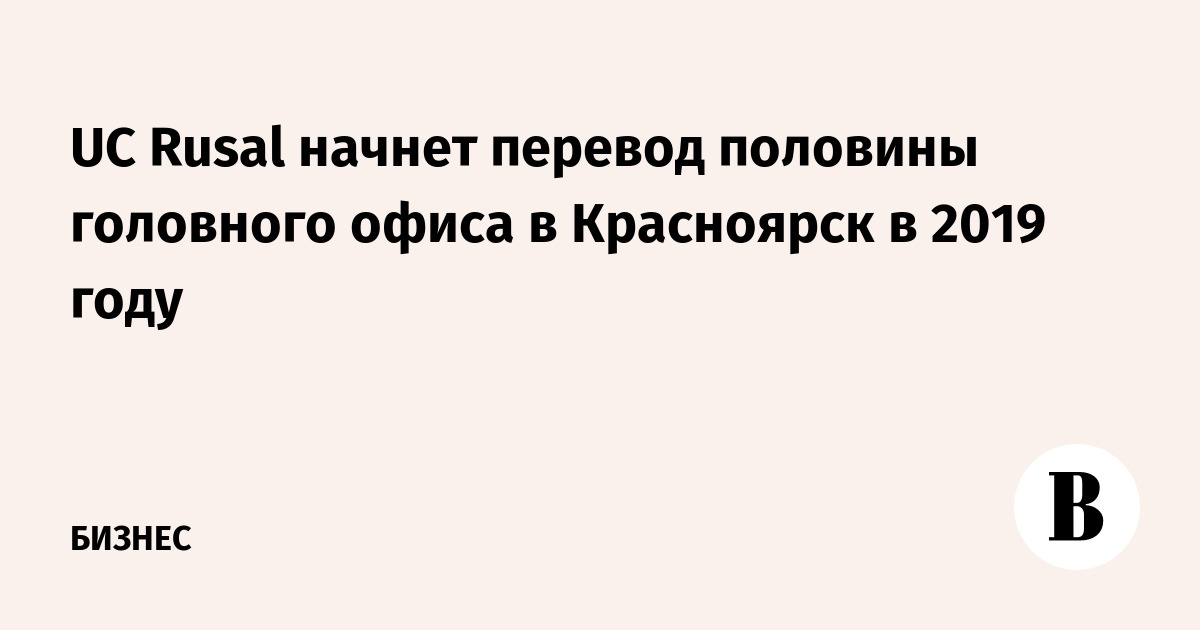 UC Rusal начнет перевод половины головного офиса в Красноярск в 2019 году

БИЗНЕС

В